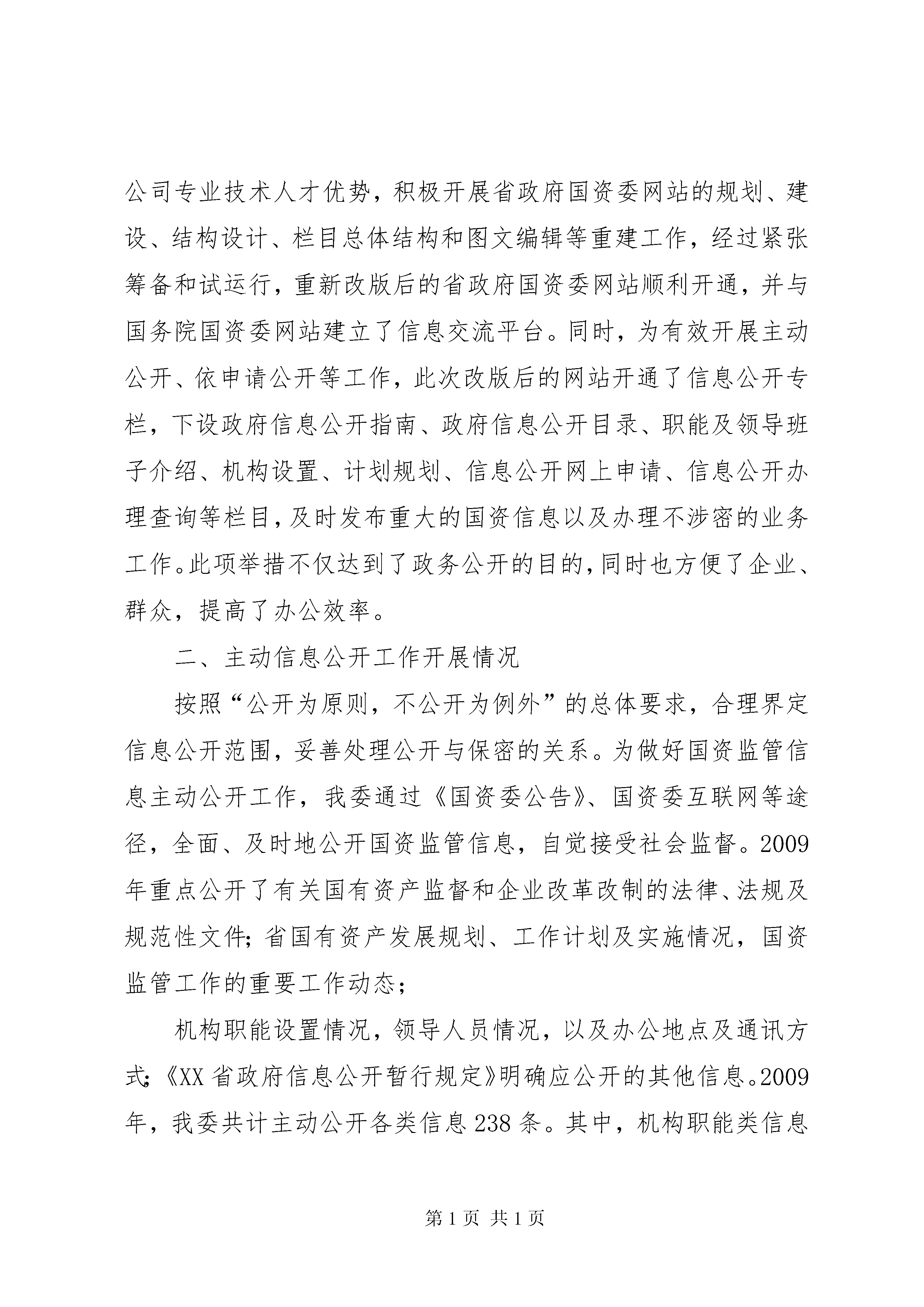 公司专业技术人才优势，积极开展省政府国资委网站的规划、建设、结构设计、栏目总体结构和图文编辑等重建工作，经过紧张筹备和试运行，重新改版后的省政府国资委网站顺利开通，并与国务院国资委网站建立了信息交流平台。同时，为有效开展主动公开、依申请公开等工作，此次改版后的网站开通了信息公开专栏，下设政府信息公开指南、政府信息公开目录、职能及领导班子介绍、机构设置、计划规划、信息公开网上申请、信息公开办理查询等栏目，及时发布重大的国资信息以及办理不涉密的业务工作。此项举措不仅达到了政务公开的目的，同时也方便了企业、群众，提高了办公效率。

二、主动信息公开工作开展情况

按照“公开为原则，不公开为例外”的总体要求，合理界定信息公开范围，妥善处理公开与保密的关系。为做好国资监管信息主动公开工作，我委通过《国资委公告》、国资委互联网等途径，全面、及时地公开国资监管信息，自觉接受社会监督。2009年重点公开了有关国有资产监督和企业改革改制的法律、法规及规范性文件；省国有资产发展规划、工作计划及实施情况，国资监管工作的重要工作动态；

机构职能设置情况，领导人员情况，以及办公地点及通讯方式；《XX省政府信息公开暂行规定》明确应公开的其他信息。2009年，我委共计主动公开各类信息238条。其中，机构职能类信息

第1页 共1页